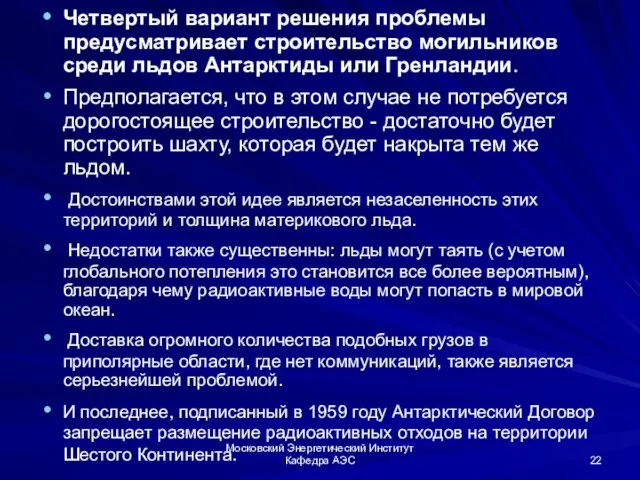 • Четвертый вариант решения проблемы предусматривает строительство могильников среди льдов Антарктиды или Гренландии.

• Предполагается, что в этом случае не потребуется дорогостоящее строительство - достаточно будет построить шахту, которая будет накрыта тем же льдом.

• Достоинствами этой идее является незаселенность этих территорий и толщина материкового льда.

• Недостатки также существенны: льды могут таять (с учетом глобального потепления это становится все более вероятным), благодаря чему радиоактивные воды могут попасть в мировой океан.

• Доставка огромного количества подобных грузов в приполярные области, где нет коммуникаций, также является серьезнейшей проблемой.

• И последнее, подписанный в 1959 году Антарктический Договор запрещает размещение радиоактивных отходов на территории Шестого Континента.

Московский Энергетический Институт
Кафедра АЭС

22